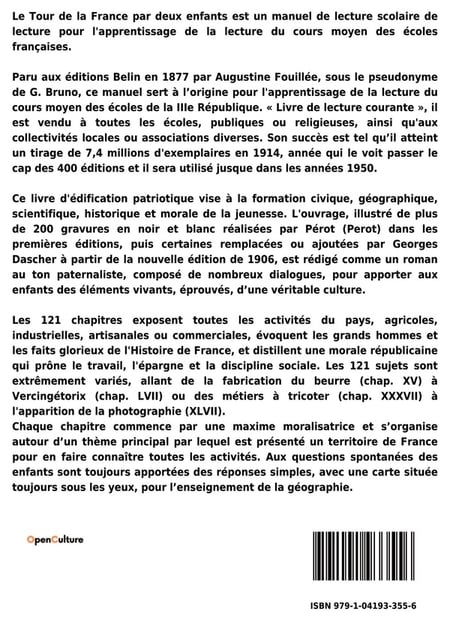 Le Tour de la France par deux enfants est un manuel de lecture scolaire de lecture pour l'apprentissage de la lecture du cours moyen des écoles françaises.

Paru aux éditions Belin en 1877 par Augustine Fouillée, sous le pseudonyme de G. Bruno, ce manuel sert à l'origine pour l'apprentissage de la lecture du cours moyen des écoles de la IIIe République. « Livre de lecture courante », il est vendu à toutes les écoles, publiques ou religieuses, ainsi qu'aux collectivités locales ou associations diverses. Son succès est tel qu'il atteint un tirage de 7,4 millions d'exemplaires en 1914, année qui le voit passer le cap des 400 éditions et il sera utilisé jusque dans les années 1950.

Ce livre d'édification patriotique vise à la formation civique, géographique, scientifique, historique et morale de la jeunesse. L'ouvrage, illustré de plus de 200 gravures en noir et blanc réalisées par Pérot (Perot) dans les premières éditions, puis certaines remplacées ou ajoutées par Georges Dascher à partir de la nouvelle édition de 1906, est rédigé comme un roman au ton paternaliste, composé de nombreux dialogues, pour apporter aux enfants des éléments vivants, éprouvés, d'une véritable culture.

Les 121 chapitres exposent toutes les activités du pays, agricoles, industrielles, artisanales ou commerciales, évoquent les grands hommes et les faits glorieux de l'Histoire de France, et distillent une morale républicaine qui prône le travail, l'épargne et la discipline sociale. Les 121 sujets sont extrêmement variés, allant de la fabrication du beurre (chap. XV) à Vercingétorix (chap. LVII) ou des métiers à tricoter (chap. XXXVII) à l'apparition de la photographie (XLVII).
Chaque chapitre commence par une maxime moralisatrice et s'organise autour d'un thème principal par lequel est présenté un territoire de France pour en faire connaître toutes les activités. Aux questions spontanées des enfants sont toujours apportées des réponses simples, avec une carte située toujours sous les yeux, pour l'enseignement de la géographie.

OpenCulture

ISBN 979-1-04193-355-6